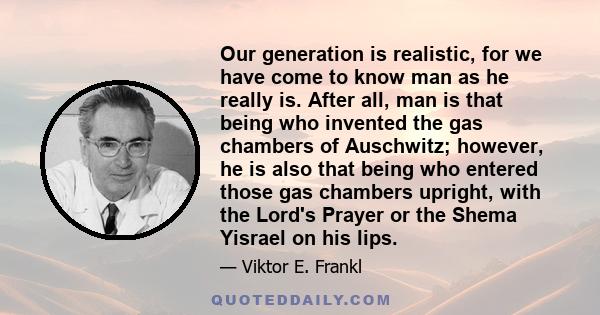 Our generation is realistic, for we have come to know man as he really is. After all, man is that being who invented the gas chambers of Auschwitz; however, he is also that being who entered those gas chambers upright, with the Lord's Prayer or the Shema Yisrael on his lips.

— Viktor E. Frankl

QUOTEDDAILY.COM